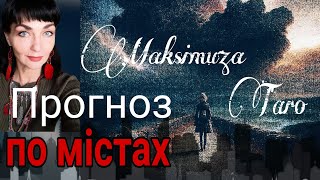 Maksimuza
Taro

Прогноз
по містах